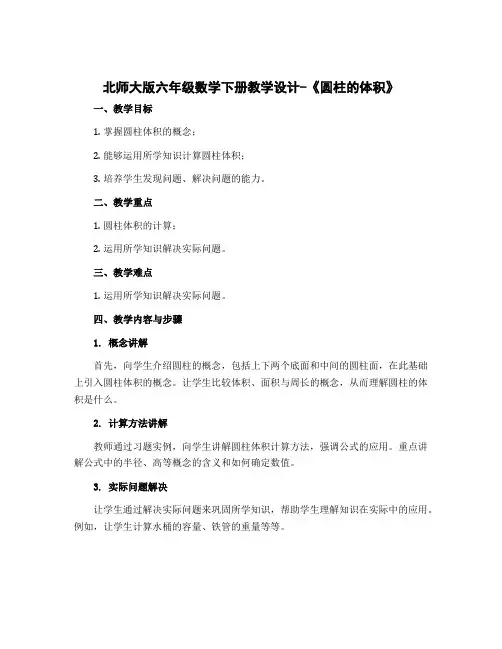 北师大版六年级数学下册教学设计-《圆柱的体积》

一、教学目标

1. 掌握圆柱体积的概念；

2. 能够运用所学知识计算圆柱体积；

3. 培养学生发现问题、解决问题的能力。

二、教学重点

1. 圆柱体积的计算；

2. 运用所学知识解决实际问题。

三、教学难点

1. 运用所学知识解决实际问题。

四、教学内容与步骤

1. 概念讲解

首先，向学生介绍圆柱的概念，包括上下两个底面和中间的圆柱面，在此基础上引入圆柱体积的概念。让学生比较体积、面积与周长的概念，从而理解圆柱的体积是什么。

2. 计算方法讲解

教师通过习题实例，向学生讲解圆柱体积计算方法，强调公式的应用。重点讲解公式中的半径、高等概念的含义和如何确定数值。

3. 实际问题解决

让学生通过解决实际问题来巩固所学知识，帮助学生理解知识在实际中的应用。例如，让学生计算水桶的容量、铁管的重量等等。